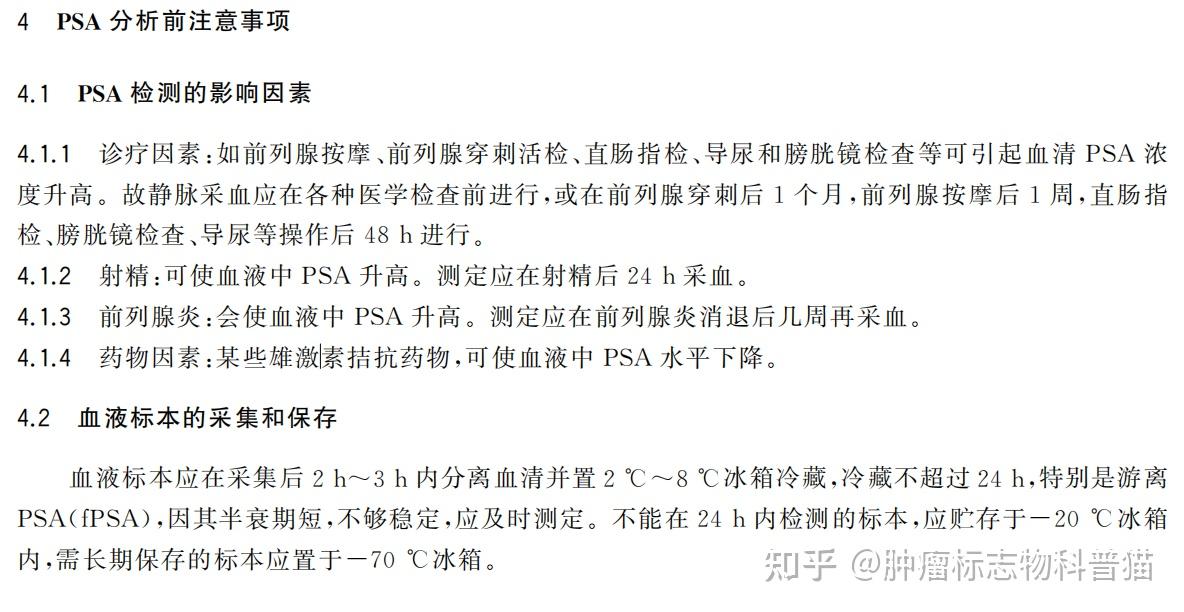 4　PSA 分析前注意事项

4.1　PSA 检测的影响因素

4.1.1　诊疗因素：如前列腺按摩、前列腺穿刺活检、直肠指检、导尿和膀胱镜检查等可引起血清 PSA 浓度升高。故静脉采血应在各种医学检查前进行，或在前列腺穿刺后 1 个月，前列腺按摩后 1 周，直肠指检、膀胱镜检查、导尿等操作后 48 h 进行。
4.1.2　射精：可使血液中 PSA 升高。测定应在射精后 24 h 采血。
4.1.3　前列腺炎：会使血液中 PSA 升高。测定应在前列腺炎消退后几周再采血。
4.1.4　药物因素：某些雄激素拮抗药物，可使血液中 PSA 水平下降。

4.2　血液标本的采集和保存

血液标本应在采集后 2 h～3 h 内分离血清并置 2 ℃～8 ℃冰箱冷藏，冷藏不超过 24 h，特别是游离 PSA（fPSA），因其半衰期短，不够稳定，应及时测定。不能在 24 h 内检测的标本，应贮存于－20 ℃冰箱内，需长期保存的标本应置于－70 ℃冰箱。

知乎 @肿瘤标志物科普猫